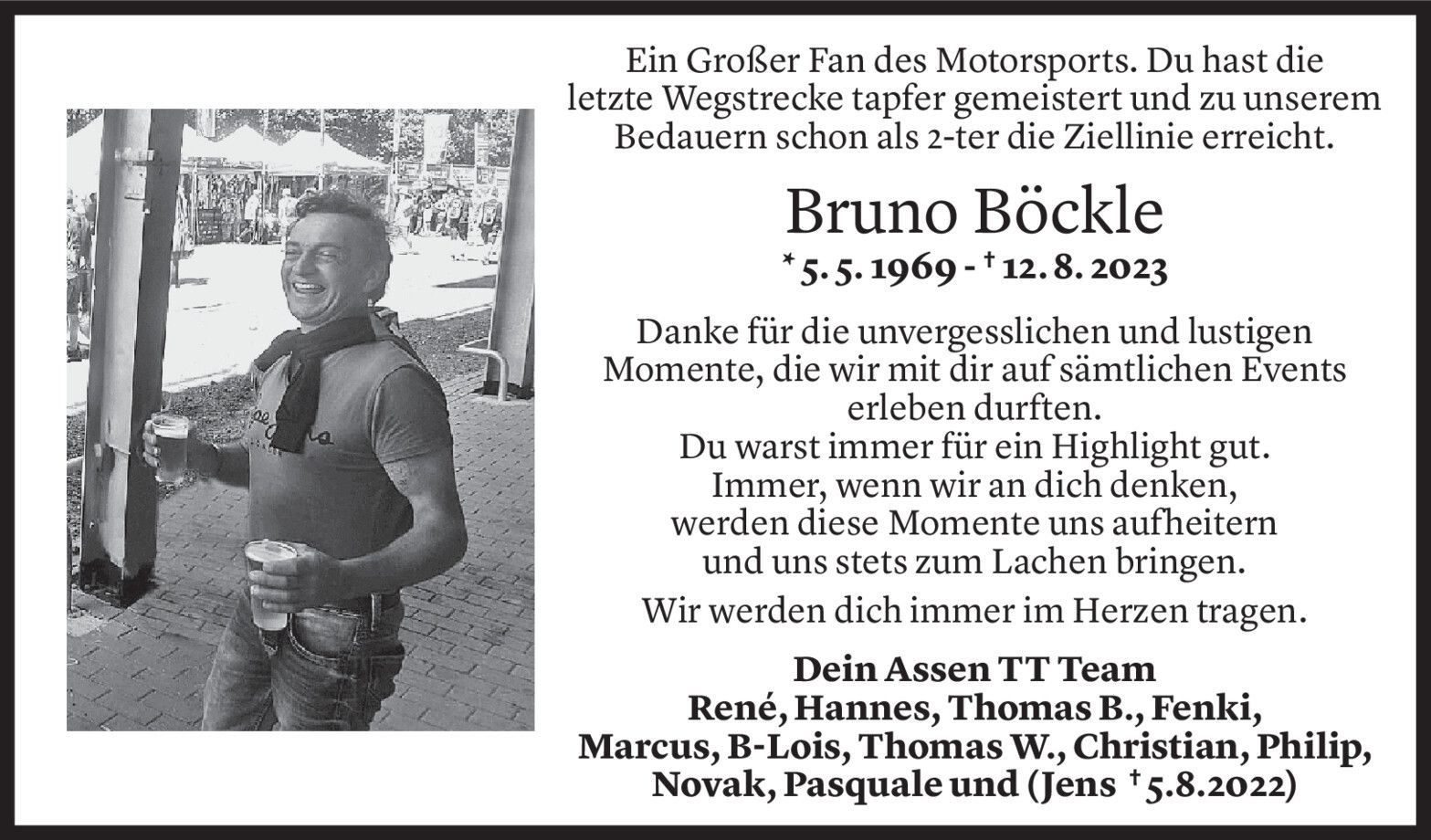 Ein Großer Fan des Motorsports. Du hast die letzte Wegstrecke tapfer gemeistert und zu unserem Bedauern schon als 2-ter die Ziellinie erreicht.

Bruno Böckle

* 5. 5. 1969 - † 12. 8. 2023

Danke für die unvergesslichen und lustigen Momente, die wir mit dir auf sämtlichen Events erleben durften.
Du warst immer für ein Highlight gut.
Immer, wenn wir an dich denken,
werden diese Momente uns aufheitern
und uns stets zum Lachen bringen.

Wir werden dich immer im Herzen tragen.

Dein Assen TT Team
René, Hannes, Thomas B., Fenki,
Marcus, B-Lois, Thomas W., Christian, Philip,
Novak, Pasquale und (Jens † 5.8.2022)